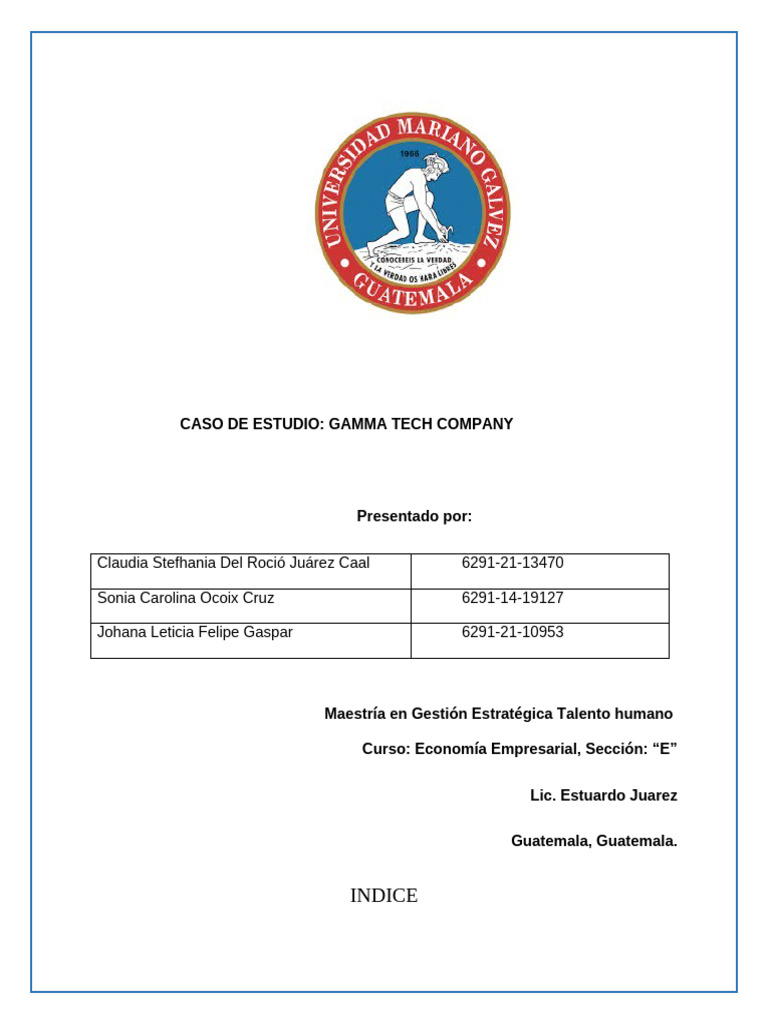 UNIVERSIDAD MARIANO GALVEZ
1966
CONOCEREIS LA VERDAD Y LA VERDAD OS HARA LIBRES
GUATEMALA

CASO DE ESTUDIO: GAMMA TECH COMPANY

Presentado por:

| Claudia Stefhania Del Roció Juárez Caal | 6291-21-13470 |
|---|---|
| Sonia Carolina Ocoix Cruz | 6291-14-19127 |
| Johana Leticia Felipe Gaspar | 6291-21-10953 |

Maestría en Gestión Estratégica Talento humano

Curso: Economía Empresarial, Sección: “E”

Lic. Estuardo Juarez

Guatemala, Guatemala.

INDICE